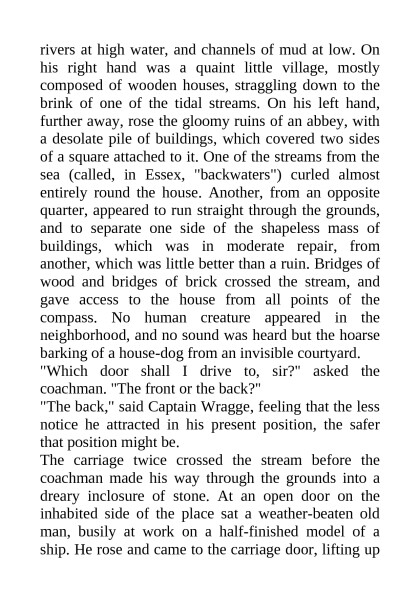 rivers at high water, and channels of mud at low. On his right hand was a quaint little village, mostly composed of wooden houses, straggling down to the brink of one of the tidal streams. On his left hand, further away, rose the gloomy ruins of an abbey, with a desolate pile of buildings, which covered two sides of a square attached to it. One of the streams from the sea (called, in Essex, "backwaters") curled almost entirely round the house. Another, from an opposite quarter, appeared to run straight through the grounds, and to separate one side of the shapeless mass of buildings, which was in moderate repair, from another, which was little better than a ruin. Bridges of wood and bridges of brick crossed the stream, and gave access to the house from all points of the compass. No human creature appeared in the neighborhood, and no sound was heard but the hoarse barking of a house-dog from an invisible courtyard.
"Which door shall I drive to, sir?" asked the coachman. "The front or the back?"
"The back," said Captain Wragge, feeling that the less notice he attracted in his present position, the safer that position might be.
The carriage twice crossed the stream before the coachman made his way through the grounds into a dreary inclosure of stone. At an open door on the inhabited side of the place sat a weather-beaten old man, busily at work on a half-finished model of a ship. He rose and came to the carriage door, lifting up